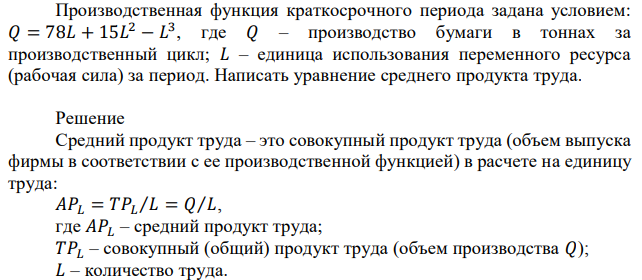 Производственная функция краткосрочного периода задана условием: $Q = 78L + 15L^2 - L^3$, где $Q$ – производство бумаги в тоннах за производственный цикл; $L$ – единица использования переменного ресурса (рабочая сила) за период. Написать уравнение среднего продукта труда.

Решение

Средний продукт труда – это совокупный продукт труда (объем выпуска фирмы в соответствии с ее производственной функцией) в расчете на единицу труда:

$AP_L = TP_L/L = Q/L$,

где $AP_L$ – средний продукт труда;

$TP_L$ – совокупный (общий) продукт труда (объем производства $Q$);

$L$ – количество труда.